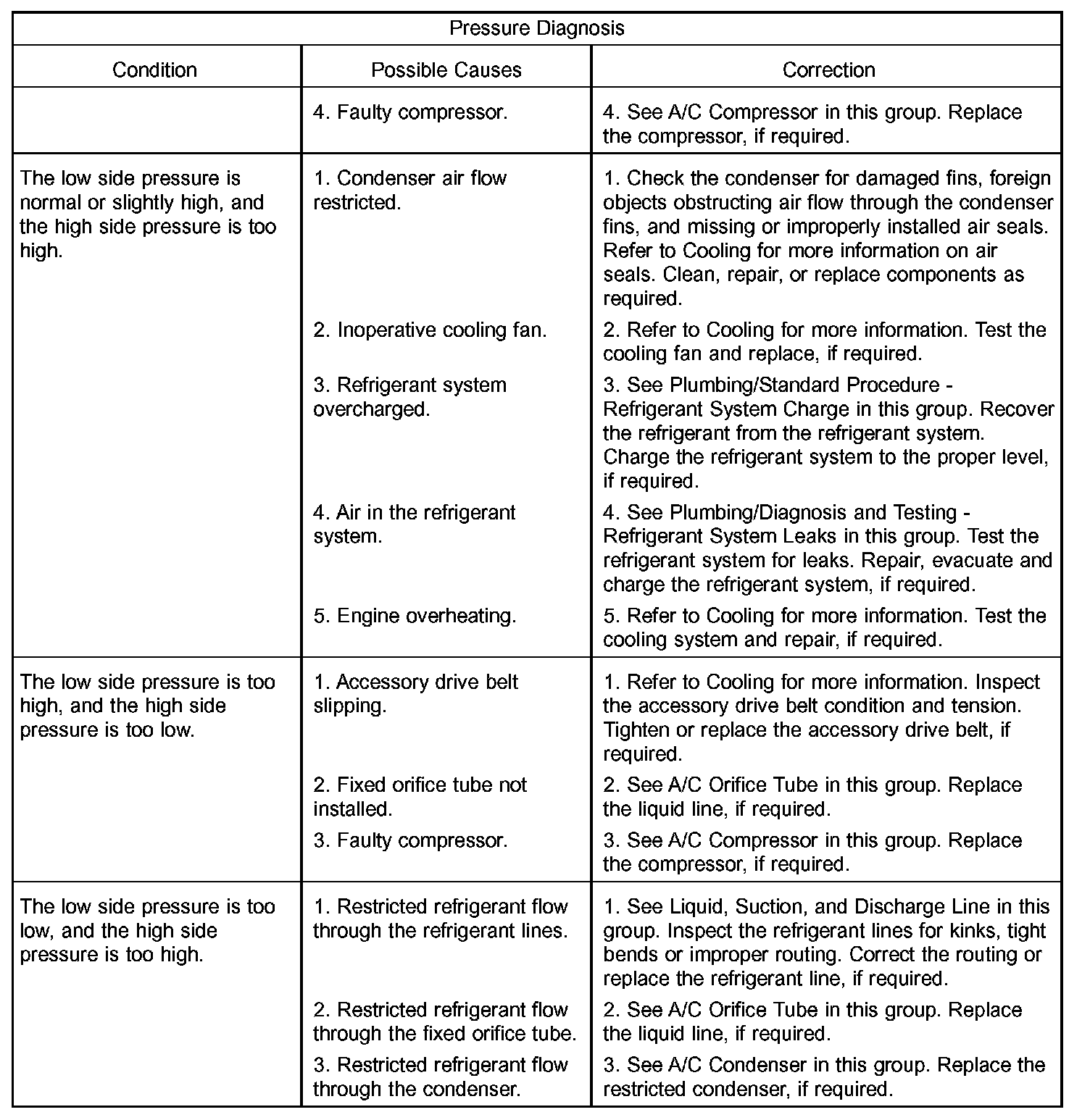 | Pressure Diagnosis | | |
|---|---|---|
| Condition | Possible Causes | Correction |
| | 4. Faulty compressor. | 4. See A/C Compressor in this group. Replace the compressor, if required. |
| The low side pressure is normal or slightly high, and the high side pressure is too high. | 1. Condenser air flow restricted. | 1. Check the condenser for damaged fins, foreign objects obstructing air flow through the condenser fins, and missing or improperly installed air seals. Refer to Cooling for more information on air seals. Clean, repair, or replace components as required. |
| | 2. Inoperative cooling fan. | 2. Refer to Cooling for more information. Test the cooling fan and replace, if required. |
| | 3. Refrigerant system overcharged. | 3. See Plumbing/Standard Procedure - Refrigerant System Charge in this group. Recover the refrigerant from the refrigerant system. Charge the refrigerant system to the proper level, if required. |
| | 4. Air in the refrigerant system. | 4. See Plumbing/Diagnosis and Testing - Refrigerant System Leaks in this group. Test the refrigerant system for leaks. Repair, evacuate and charge the refrigerant system, if required. |
| | 5. Engine overheating. | 5. Refer to Cooling for more information. Test the cooling system and repair, if required. |
| The low side pressure is too high, and the high side pressure is too low. | 1. Accessory drive belt slipping. | 1. Refer to Cooling for more information. Inspect the accessory drive belt condition and tension. Tighten or replace the accessory drive belt, if required. |
| | 2. Fixed orifice tube not installed. | 2. See A/C Orifice Tube in this group. Replace the liquid line, if required. |
| | 3. Faulty compressor. | 3. See A/C Compressor in this group. Replace the compressor, if required. |
| The low side pressure is too low, and the high side pressure is too high. | 1. Restricted refrigerant flow through the refrigerant lines. | 1. See Liquid, Suction, and Discharge Line in this group. Inspect the refrigerant lines for kinks, tight bends or improper routing. Correct the routing or replace the refrigerant line, if required. |
| | 2. Restricted refrigerant flow through the fixed orifice tube. | 2. See A/C Orifice Tube in this group. Replace the liquid line, if required. |
| | 3. Restricted refrigerant flow through the condenser. | 3. See A/C Condenser in this group. Replace the restricted condenser, if required. |